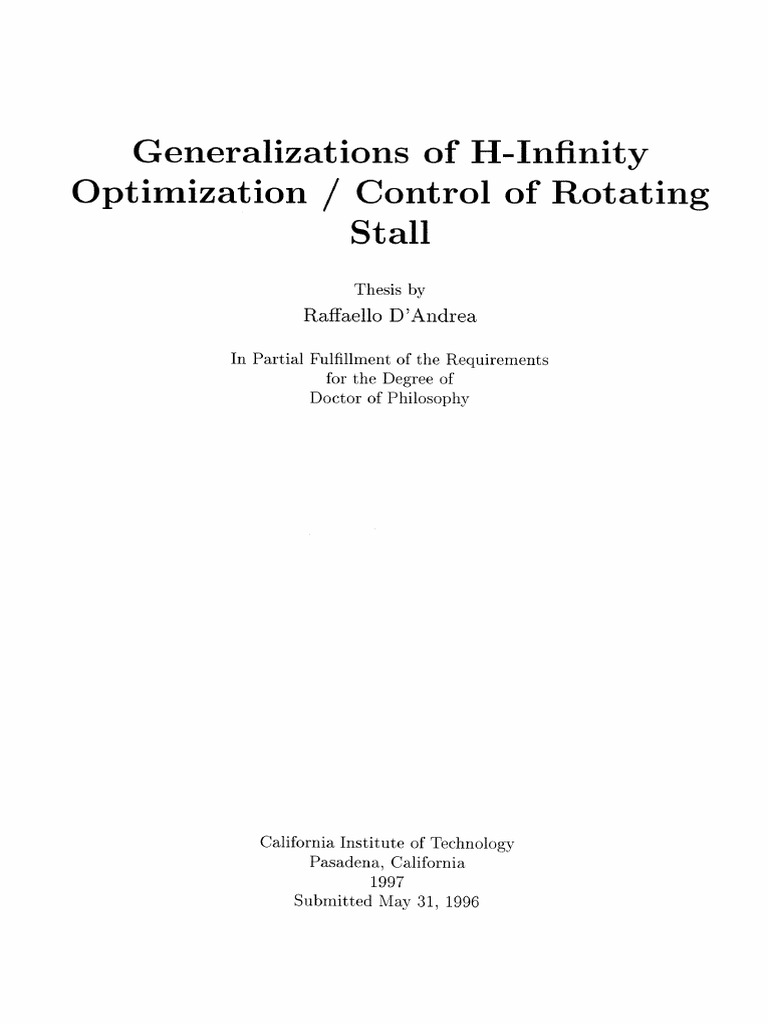 Generalizations of H-Infinity Optimization / Control of Rotating Stall

Thesis by
Raffaello D'Andrea

In Partial Fulfillment of the Requirements
for the Degree of
Doctor of Philosophy

California Institute of Technology
Pasadena, California
1997
Submitted May 31, 1996